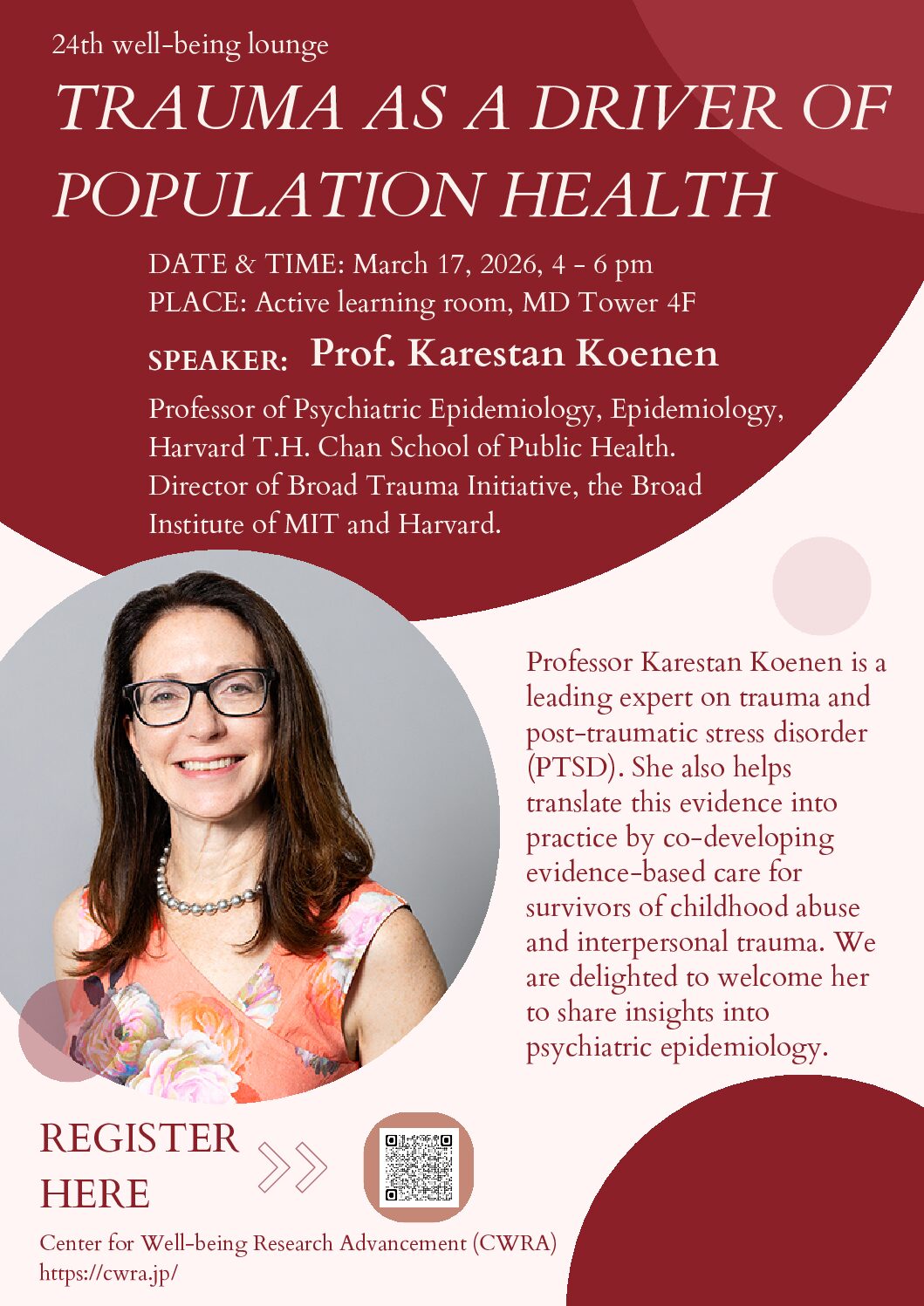 24th well-being lounge

TRAUMA AS A DRIVER OF POPULATION HEALTH

DATE & TIME: March 17, 2026, 4 - 6 pm
PLACE: Active learning room, MD Tower 4F

SPEAKER: Prof. Karestan Koenen

Professor of Psychiatric Epidemiology, Epidemiology, Harvard T.H. Chan School of Public Health.
Director of Broad Trauma Initiative, the Broad Institute of MIT and Harvard.

Professor Karestan Koenen is a leading expert on trauma and post-traumatic stress disorder (PTSD). She also helps translate this evidence into practice by co-developing evidence-based care for survivors of childhood abuse and interpersonal trauma. We are delighted to welcome her to share insights into psychiatric epidemiology.

REGISTER HERE

Center for Well-being Research Advancement (CWRA)
https://cwra.jp/